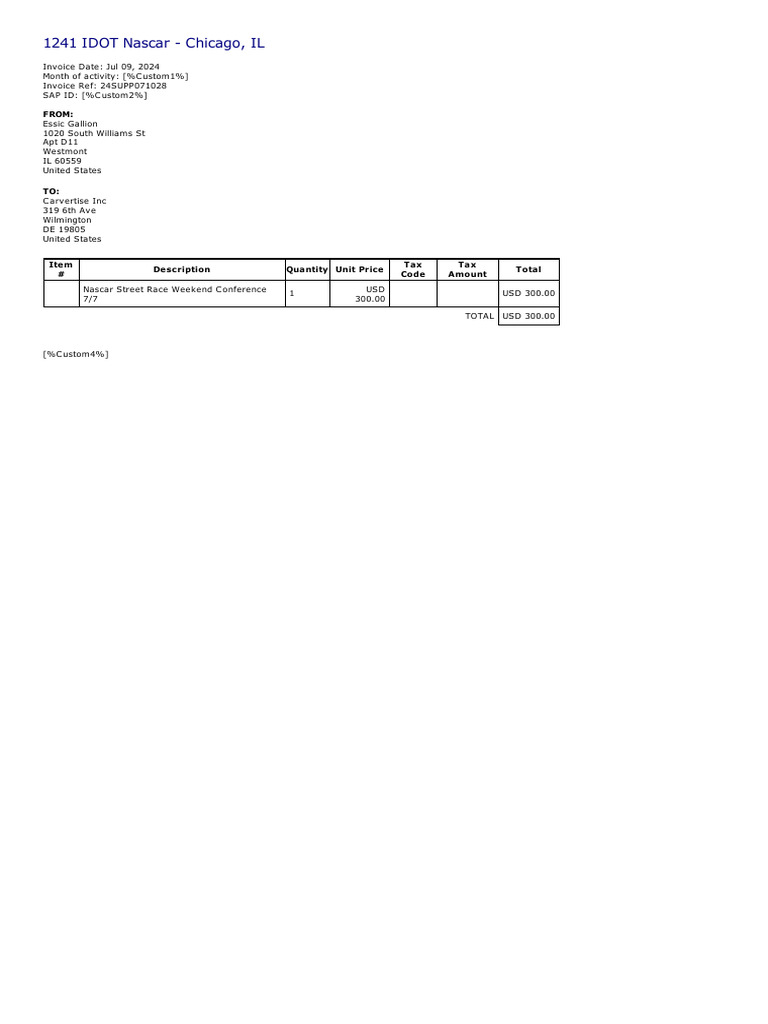 1241 IDOT Nascar - Chicago, IL

Invoice Date: Jul 09, 2024
Month of activity: [%Custom1%]
Invoice Ref: 24SUPP071028
SAP ID: [%Custom2%]

FROM:
Essic Gallion
1020 South Williams St
Apt D11
Westmont
IL 60559
United States

TO:
Carvertise Inc
319 6th Ave
Wilmington
DE 19805
United States

| Item # | Description | Quantity | Unit Price | Tax Code | Tax Amount | Total |
|---|---|---|---|---|---|---|
| | Nascar Street Race Weekend Conference 7/7 | 1 | USD 300.00 | | | USD 300.00 |
| | | | | | TOTAL | USD 300.00 |

[%Custom4%]